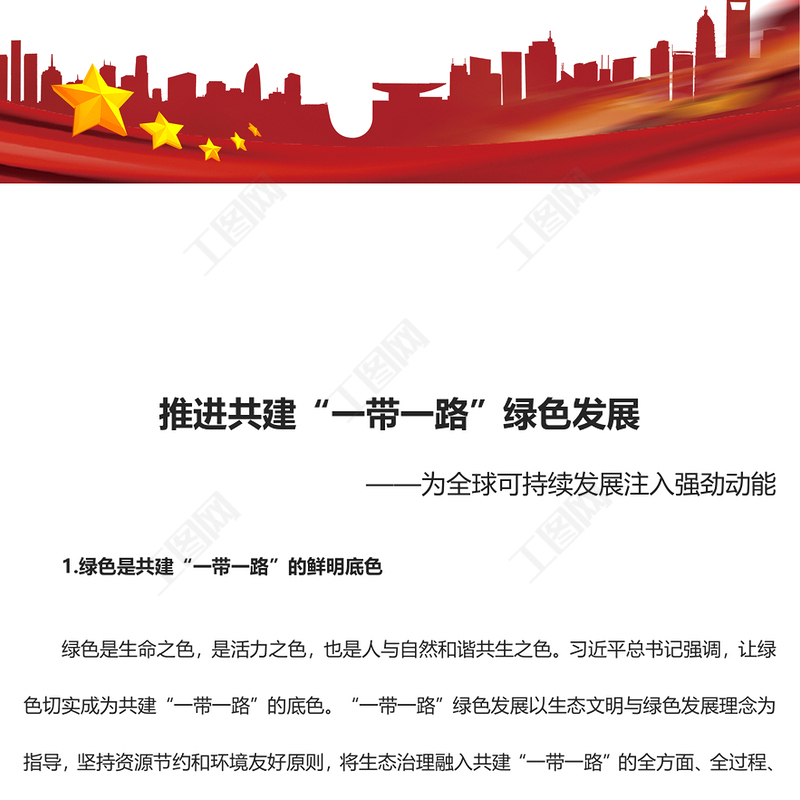 推进共建“一带一路”绿色发展

——为全球可持续发展注入强劲动能

1.绿色是共建“一带一路”的鲜明底色

绿色是生命之色，是活力之色，也是人与自然和谐共生之色。习近平总书记强调，让绿色切实成为共建“一带一路”的底色。“一带一路”绿色发展以生态文明与绿色发展理念为指导，坚持资源节约和环境友好原则，将生态治理融入共建“一带一路”的全方面、全过程、

工图网